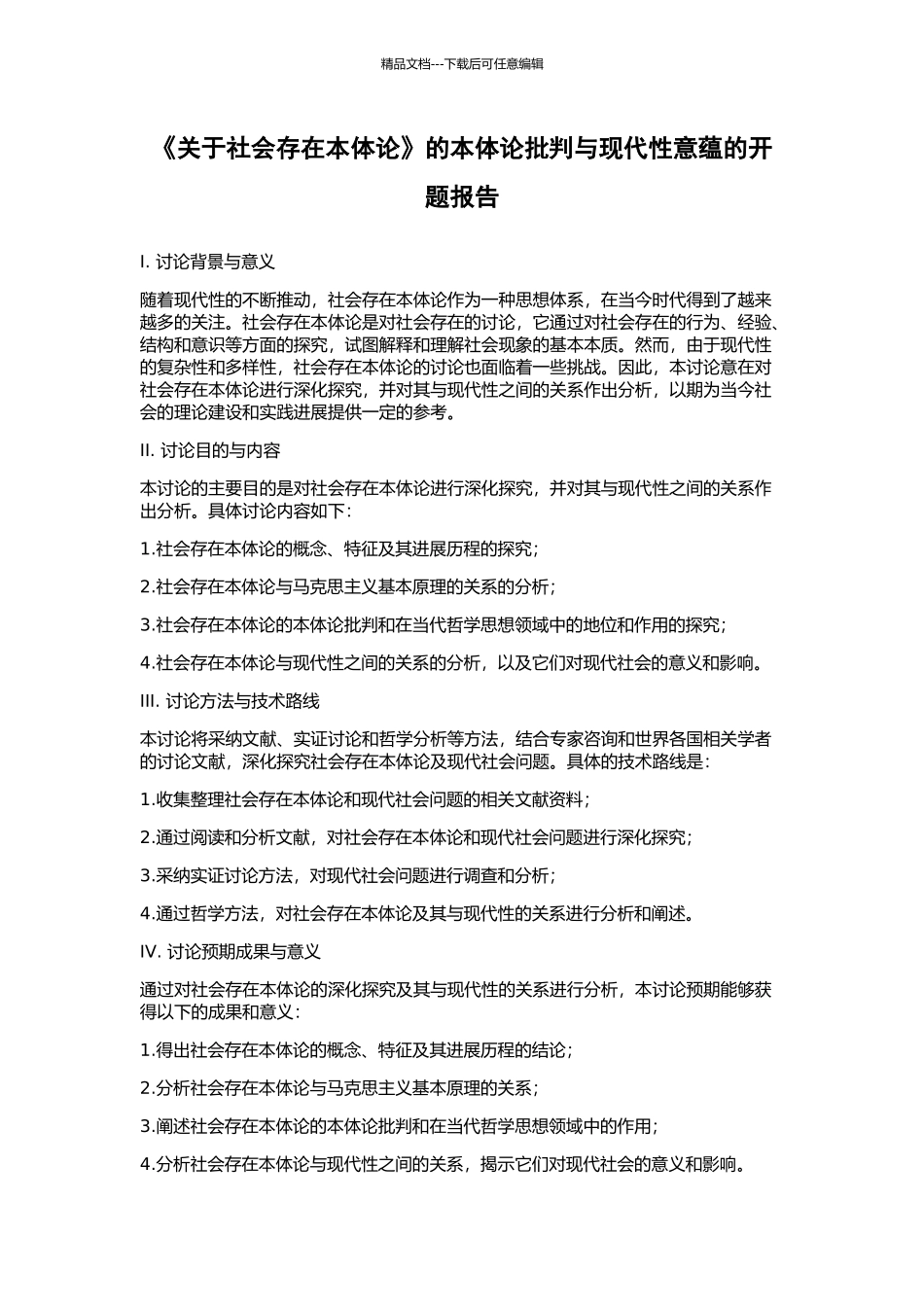 精品文档---下载后可任意编辑

《关于社会存在本体论》的本体论批判与现代性意蕴的开题报告

I. 讨论背景与意义

随着现代性的不断推动，社会存在本体论作为一种思想体系，在当今时代得到了越来越多的关注。社会存在本体论是对社会存在的讨论，它通过对社会存在的行为、经验、结构和意识等方面的探究，试图解释和理解社会现象的基本本质。然而，由于现代性的复杂性和多样性，社会存在本体论的讨论也面临着一些挑战。因此，本讨论意在对社会存在本体论进行深化探究，并对其与现代性之间的关系作出分析，以期为当今社会的理论建设和实践进展提供一定的参考。

II. 讨论目的与内容

本讨论的主要目的是对社会存在本体论进行深化探究，并对其与现代性之间的关系作出分析。具体讨论内容如下：

1.社会存在本体论的概念、特征及其进展历程的探究；

2.社会存在本体论与马克思主义基本原理的关系的分析；

3.社会存在本体论的本体论批判和在当代哲学思想领域中的地位和作用的探究；

4.社会存在本体论与现代性之间的关系的分析，以及它们对现代社会的意义和影响。

III. 讨论方法与技术路线

本讨论将采纳文献、实证讨论和哲学分析等方法，结合专家咨询和世界各国相关学者的讨论文献，深化探究社会存在本体论及现代社会问题。具体的技术路线是：

1.收集整理社会存在本体论和现代社会问题的相关文献资料；

2.通过阅读和分析文献，对社会存在本体论和现代社会问题进行深化探究；

3.采纳实证讨论方法，对现代社会问题进行调查和分析；

4.通过哲学方法，对社会存在本体论及其与现代性的关系进行分析和阐述。

IV. 讨论预期成果与意义

通过对社会存在本体论的深化探究及其与现代性的关系进行分析，本讨论预期能够获得以下的成果和意义：

1.得出社会存在本体论的概念、特征及其进展历程的结论；

2.分析社会存在本体论与马克思主义基本原理的关系；

3.阐述社会存在本体论的本体论批判和在当代哲学思想领域中的作用；

4.分析社会存在本体论与现代性之间的关系，揭示它们对现代社会的意义和影响。